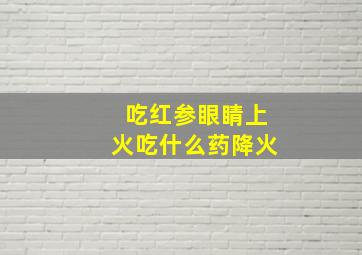 吃红参眼睛上火吃什么药降火